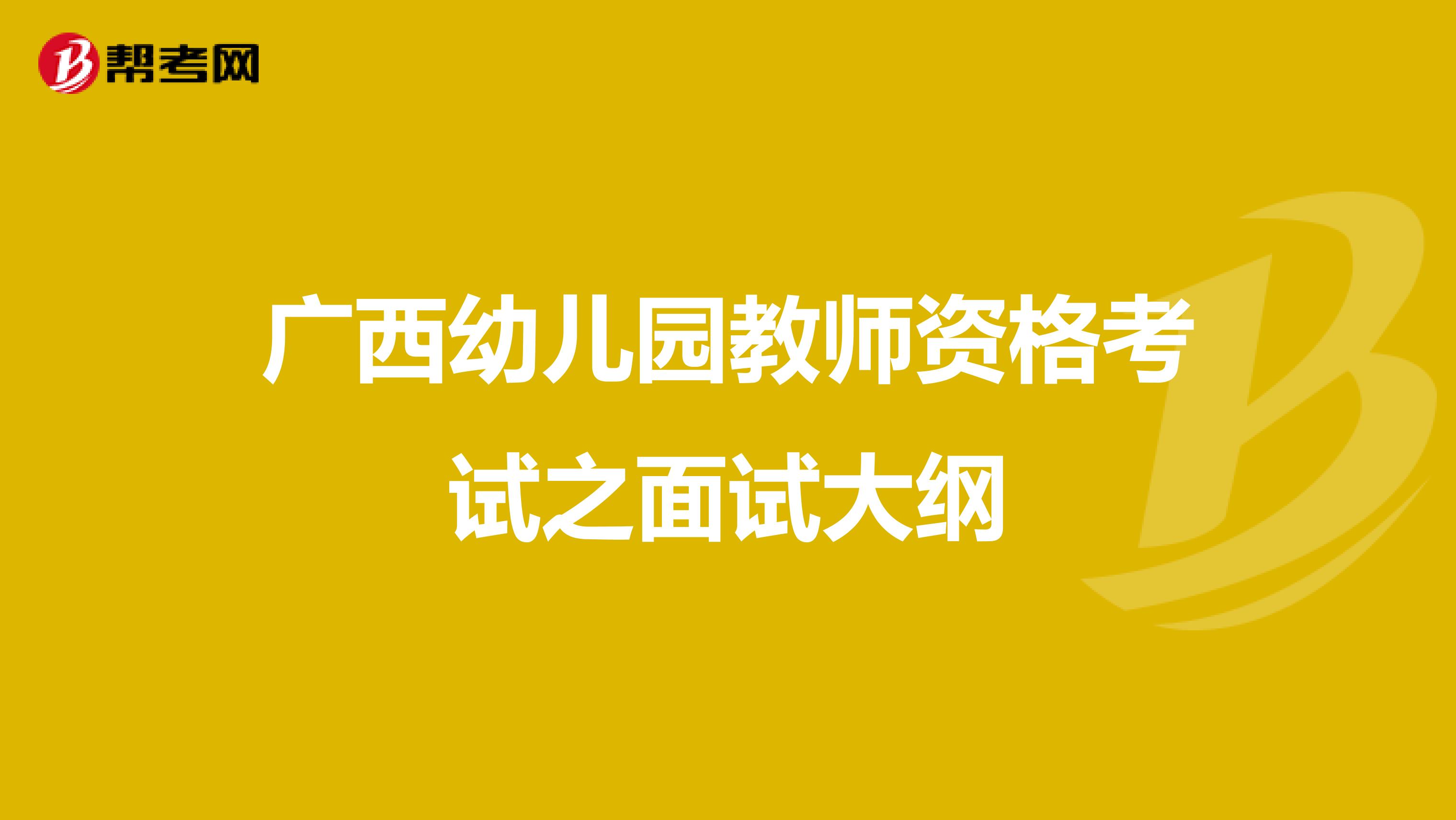 帮考网

广西幼儿园教师资格考试之面试大纲